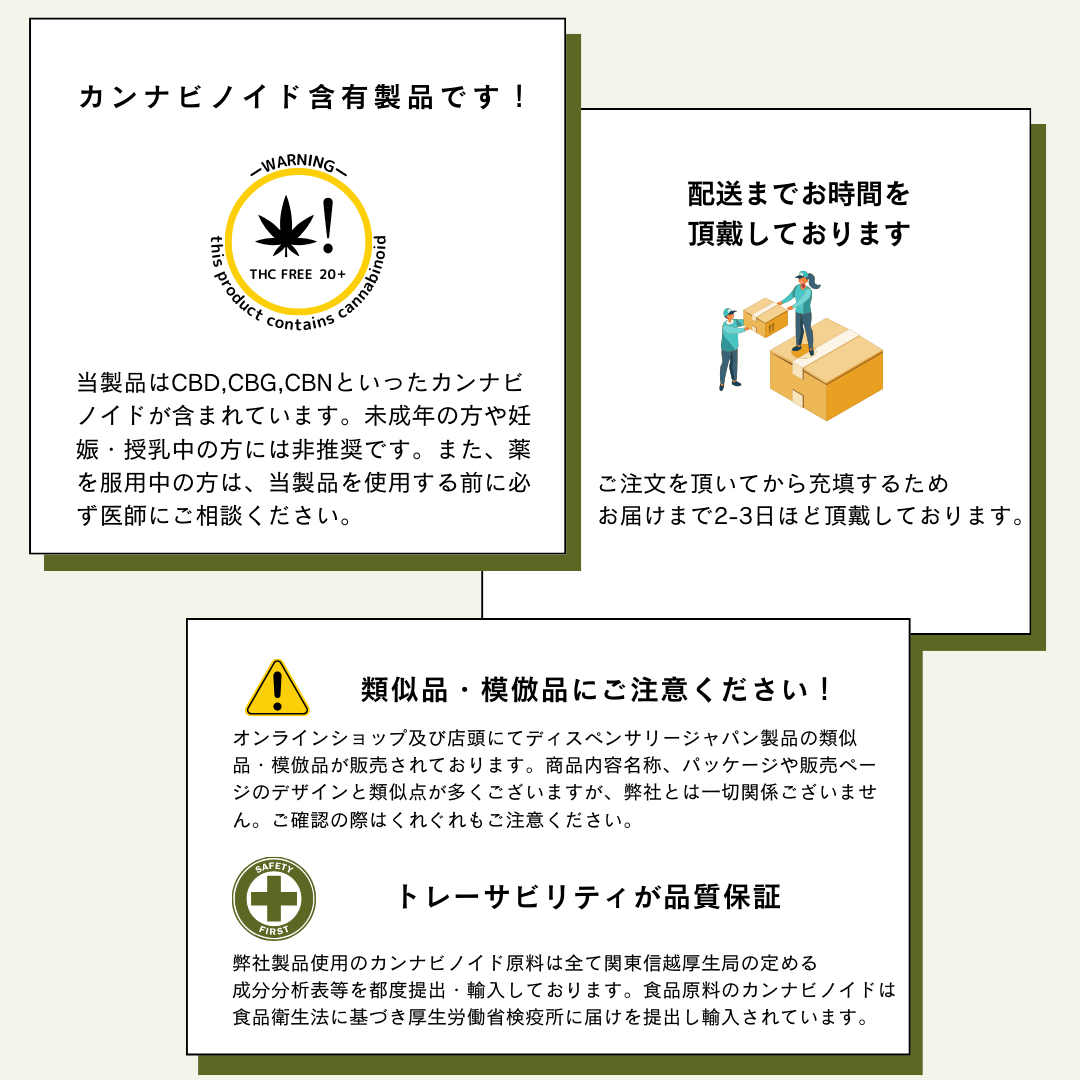 カンナビノイド含有製品です！

WARNING

THC FREE 20+

this product contains cannabinoid

当製品はCBD,CBG,CBNといったカンナビノイドが含まれています。未成年の方や妊娠・授乳中の方には非推奨です。また、薬を服用中の方は、当製品を使用する前に必ず医師にご相談ください。

配送までお時間を
頂戴しております

ご注文を頂いてから充填するため
お届けまで2-3日ほど頂戴しております。

類似品・模倣品にご注意ください！

オンラインショップ及び店頭にてディスペンサリージャパン製品の類似品・模倣品が販売されております。商品内容名称、パッケージや販売ページのデザインと類似点が多くございますが、弊社とは一切関係ございません。ご確認の際はくれぐれもご注意ください。

SAFETY
FIRST

トレーサビリティが品質保証

弊社製品使用のカンナビノイド原料は全て関東信越厚生局の定める
成分分析表等を都度提出・輸入しております。食品原料のカンナビノイドは
食品衛生法に基づき厚生労働省検疫所に届けを提出し輸入されています。